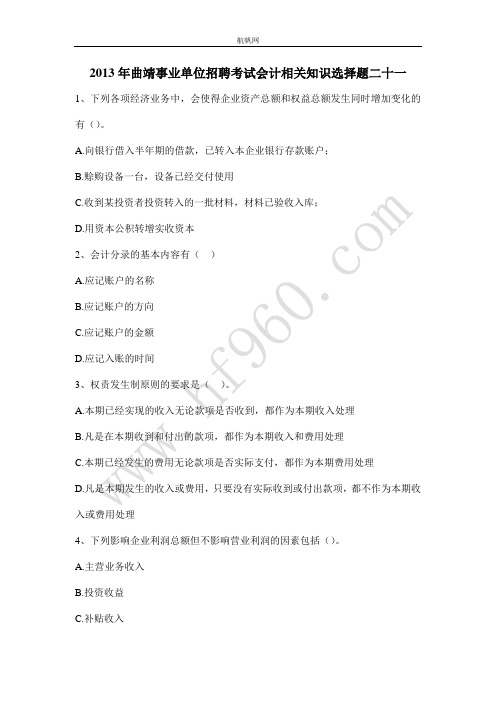 航帆网

2013 年曲靖事业单位招聘考试会计相关知识选择题二十一

1、下列各项经济业务中，会使得企业资产总额和权益总额发生同时增加变化的有（）。

A.向银行借入半年期的借款，已转入本企业银行存款账户；

B.赊购设备一台，设备已经交付使用

C.收到某投资者投资转入的一批材料，材料已验收入库；

D.用资本公积转增实收资本

2、会计分录的基本内容有（ ）

A.应记账户的名称

B.应记账户的方向

C.应记账户的金额

D.应记入账的时间

3、权责发生制原则的要求是（ ）。

A.本期已经实现的收入无论款项是否收到，都作为本期收入处理

B.凡是在本期收到和付出的款项，都作为本期收入和费用处理

C.本期已经发生的费用无论款项是否实际支付，都作为本期费用处理

D.凡是本期发生的收入或费用，只要没有实际收到或付出款项，都不作为本期收入或费用处理

4、下列影响企业利润总额但不影响营业利润的因素包括（）。

A.主营业务收入

B.投资收益

C.补贴收入

www.hf960.com